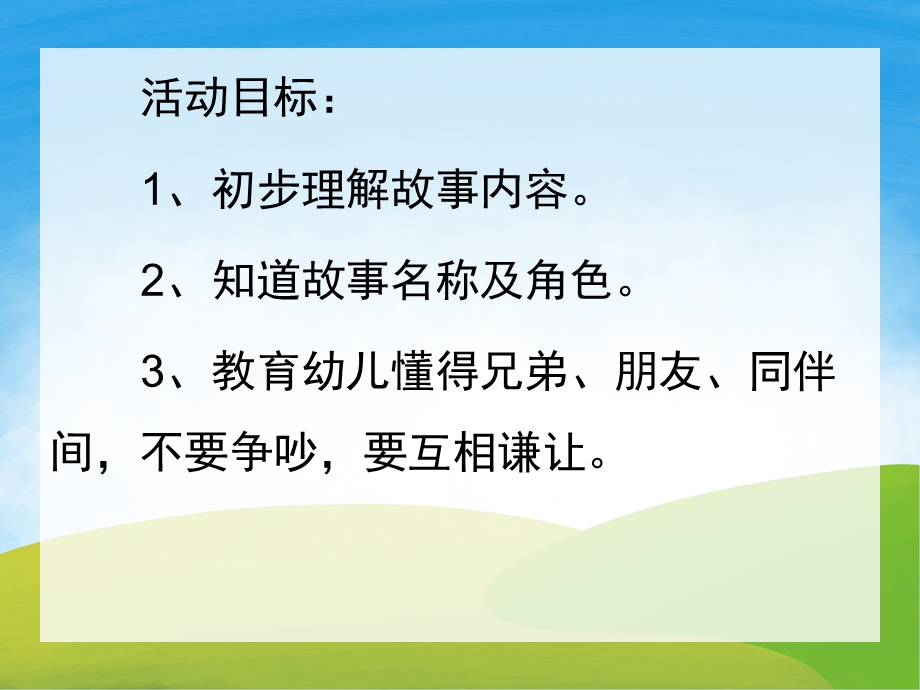 活动目标：

1、初步理解故事内容。

2、知道故事名称及角色。

3、教育幼儿懂得兄弟、朋友、同伴间，不要争吵，要互相谦让。